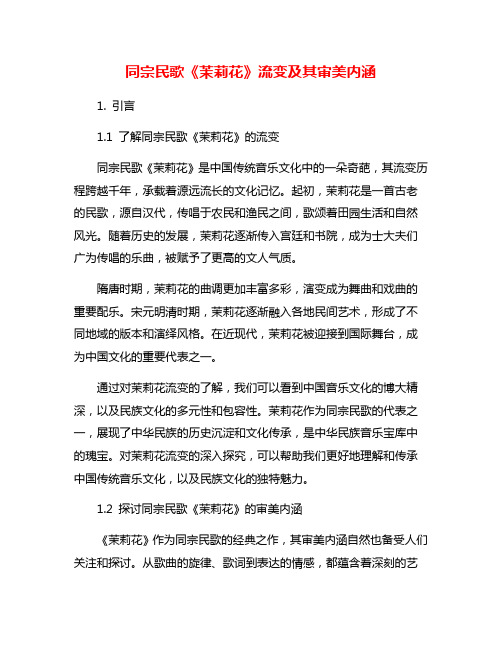 同宗民歌《茉莉花》流变及其审美内涵

1. 引言

1.1 了解同宗民歌《茉莉花》的流变

同宗民歌《茉莉花》是中国传统音乐文化中的一朵奇葩，其流变历程跨越千年，承载着源远流长的文化记忆。起初，茉莉花是一首古老的民歌，源自汉代，传唱于农民和渔民之间，歌颂着田园生活和自然风光。随着历史的发展，茉莉花逐渐传入宫廷和书院，成为士大夫们广为传唱的乐曲，被赋予了更高的文人气质。

隋唐时期，茉莉花的曲调更加丰富多彩，演变成为舞曲和戏曲的重要配乐。宋元明清时期，茉莉花逐渐融入各地民间艺术，形成了不同地域的版本和演绎风格。在近现代，茉莉花被迎接到国际舞台，成为中国文化的重要代表之一。

通过对茉莉花流变的了解，我们可以看到中国音乐文化的博大精深，以及民族文化的多元性和包容性。茉莉花作为同宗民歌的代表之一，展现了中华民族的历史沉淀和文化传承，是中华民族音乐宝库中的瑰宝。对茉莉花流变的深入探究，可以帮助我们更好地理解和传承中国传统音乐文化，以及民族文化的独特魅力。

1.2 探讨同宗民歌《茉莉花》的审美内涵

《茉莉花》作为同宗民歌的经典之作，其审美内涵自然也备受人们关注和探讨。从歌曲的旋律、歌词到表达的情感，都蕴含着深刻的艺